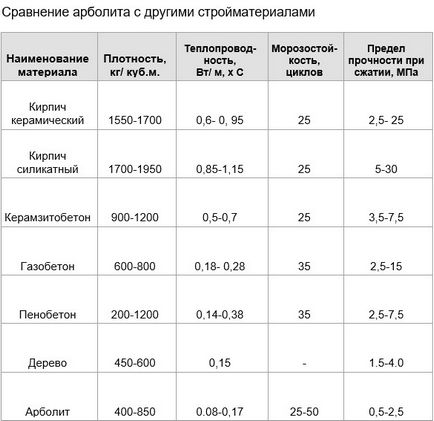 Сравнение арболита с другими стройматериалами

| Наименование материала | Плотность, кг/ куб.м. | Теплопроводность, Вт/ м, х С | Морозостойкость, циклов | Предел прочности при сжатии, МПа |
|---|---|---|---|---|
| Кирпич керамический | 1550-1700 | 0,6- 0, 95 | 25 | 2,5- 25 |
| Кирпич силикатный | 1700-1950 | 0,85-1,15 | 25 | 5-30 |
| Керамзитобетон | 900-1200 | 0,5-0,7 | 25 | 3,5-7,5 |
| Газобетон | 600-800 | 0,18- 0,28 | 35 | 2,5-15 |
| Пенобетон | 200-1200 | 0,14-0,38 | 35 | 2,5-7,5 |
| Дерево | 450-600 | 0,15 | - | 1.5-4.0 |
| Арболит | 400-850 | 0.08-0,17 | 25-50 | 0,5-2,5 |